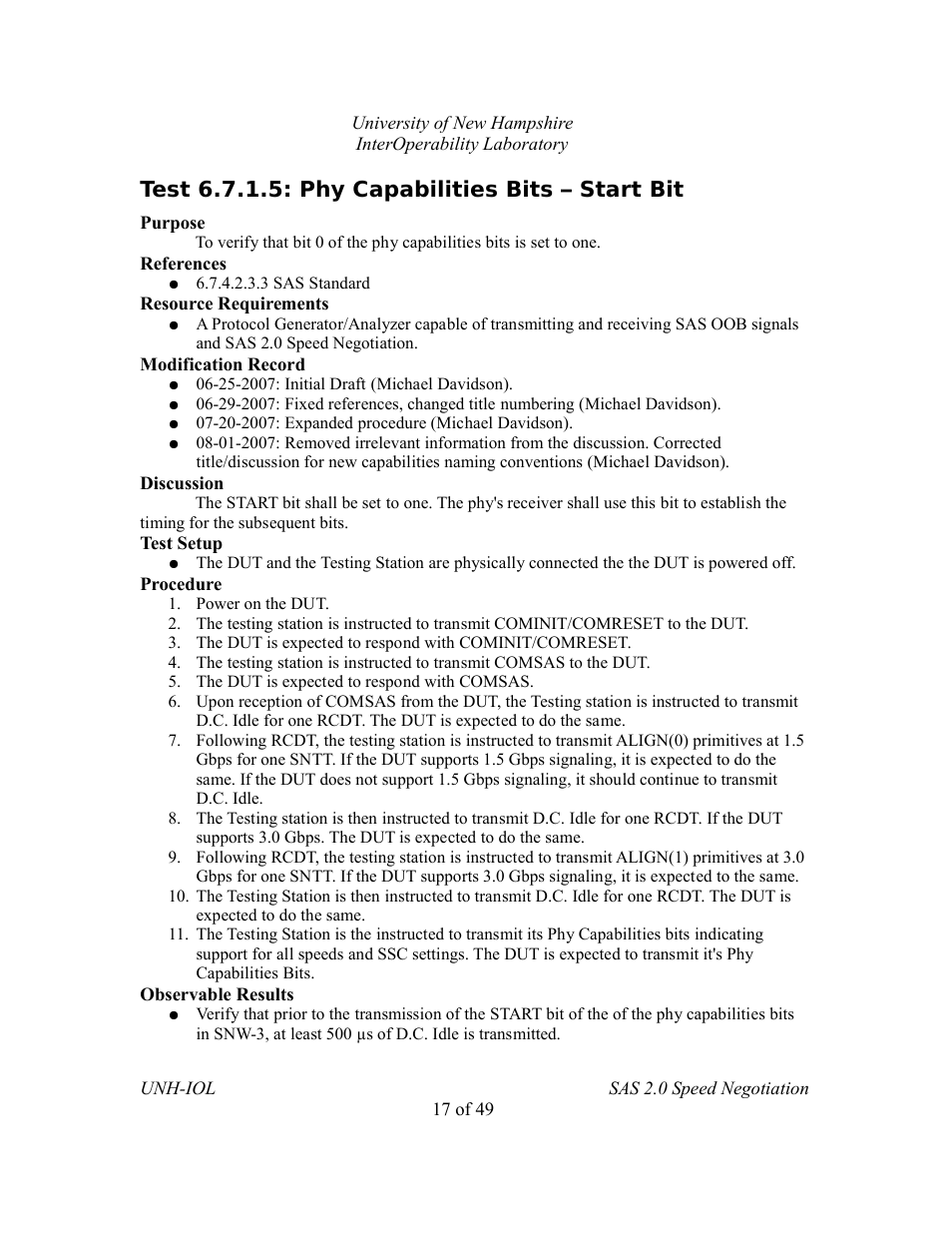 University of New Hampshire
InterOperability Laboratory

Test 6.7.1.5: Phy Capabilities Bits – Start Bit

Purpose
To verify that bit 0 of the phy capabilities bits is set to one.

References
● 6.7.4.2.3.3 SAS Standard

Resource Requirements
● A Protocol Generator/Analyzer capable of transmitting and receiving SAS OOB signals and SAS 2.0 Speed Negotiation.

Modification Record
● 06-25-2007: Initial Draft (Michael Davidson).
● 06-29-2007: Fixed references, changed title numbering (Michael Davidson).
● 07-20-2007: Expanded procedure (Michael Davidson).
● 08-01-2007: Removed irrelevant information from the discussion. Corrected title/discussion for new capabilities naming conventions (Michael Davidson).

Discussion
The START bit shall be set to one. The phy's receiver shall use this bit to establish the timing for the subsequent bits.

Test Setup
● The DUT and the Testing Station are physically connected the the DUT is powered off.

Procedure
1. Power on the DUT.
2. The testing station is instructed to transmit COMINIT/COMRESET to the DUT.
3. The DUT is expected to respond with COMINIT/COMRESET.
4. The testing station is instructed to transmit COMSAS to the DUT.
5. The DUT is expected to respond with COMSAS.
6. Upon reception of COMSAS from the DUT, the Testing station is instructed to transmit D.C. Idle for one RCDT. The DUT is expected to do the same.
7. Following RCDT, the testing station is instructed to transmit ALIGN(0) primitives at 1.5 Gbps for one SNTT. If the DUT supports 1.5 Gbps signaling, it is expected to do the same. If the DUT does not support 1.5 Gbps signaling, it should continue to transmit D.C. Idle.
8. The Testing station is then instructed to transmit D.C. Idle for one RCDT. If the DUT supports 3.0 Gbps. The DUT is expected to do the same.
9. Following RCDT, the testing station is instructed to transmit ALIGN(1) primitives at 3.0 Gbps for one SNTT. If the DUT supports 3.0 Gbps signaling, it is expected to the same.
10. The Testing Station is then instructed to transmit D.C. Idle for one RCDT. The DUT is expected to do the same.
11. The Testing Station is the instructed to transmit its Phy Capabilities bits indicating support for all speeds and SSC settings. The DUT is expected to transmit it's Phy Capabilities Bits.

Observable Results
● Verify that prior to the transmission of the START bit of the of the phy capabilities bits in SNW-3, at least 500 µs of D.C. Idle is transmitted.

UNH-IOL
SAS 2.0 Speed Negotiation
17 of 49